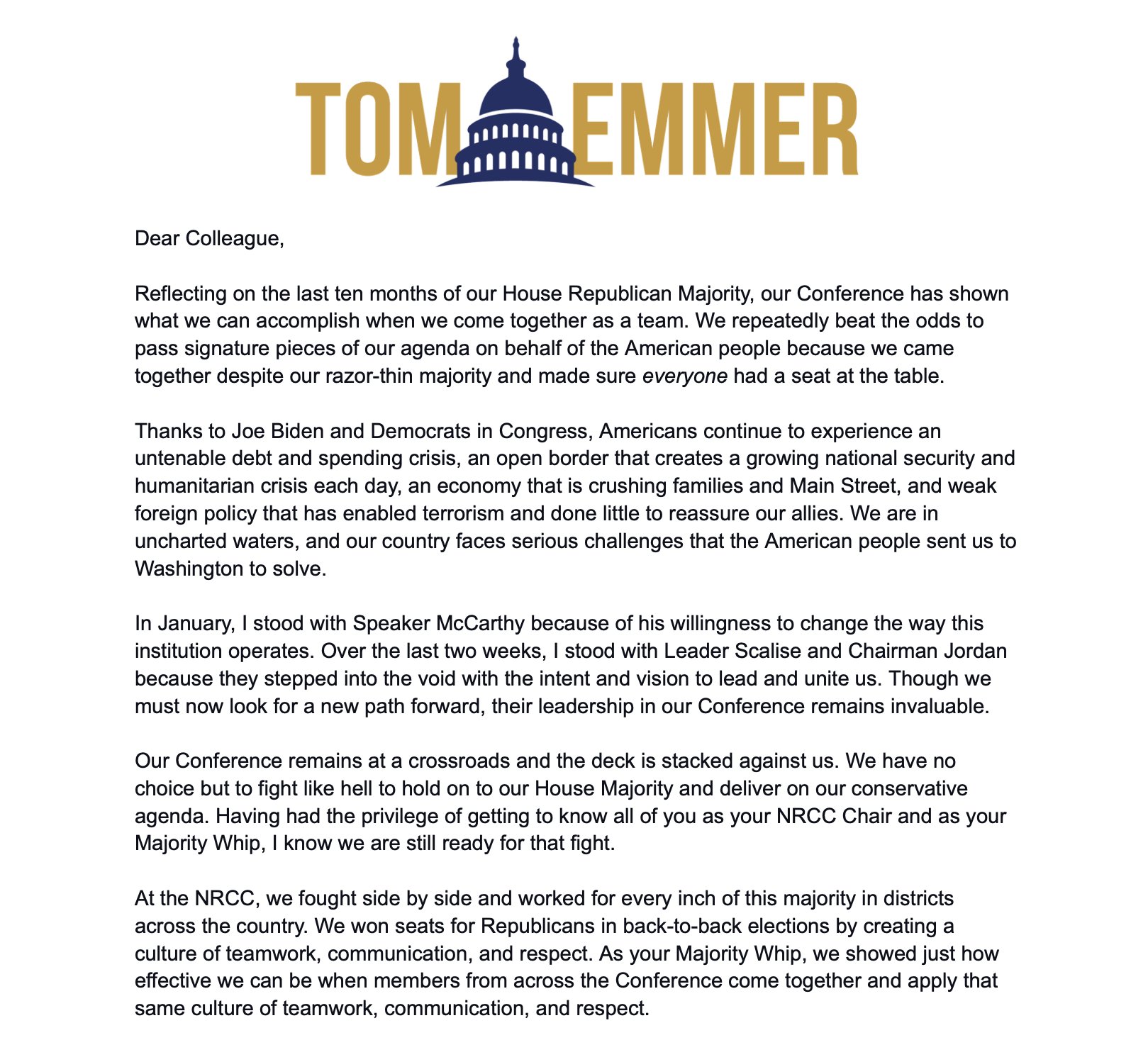 TOM EMMER

Dear Colleague,

Reflecting on the last ten months of our House Republican Majority, our Conference has shown what we can accomplish when we come together as a team. We repeatedly beat the odds to pass signature pieces of our agenda on behalf of the American people because we came together despite our razor-thin majority and made sure everyone had a seat at the table.

Thanks to Joe Biden and Democrats in Congress, Americans continue to experience an untenable debt and spending crisis, an open border that creates a growing national security and humanitarian crisis each day, an economy that is crushing families and Main Street, and weak foreign policy that has enabled terrorism and done little to reassure our allies. We are in uncharted waters, and our country faces serious challenges that the American people sent us to Washington to solve.

In January, I stood with Speaker McCarthy because of his willingness to change the way this institution operates. Over the last two weeks, I stood with Leader Scalise and Chairman Jordan because they stepped into the void with the intent and vision to lead and unite us. Though we must now look for a new path forward, their leadership in our Conference remains invaluable.

Our Conference remains at a crossroads and the deck is stacked against us. We have no choice but to fight like hell to hold on to our House Majority and deliver on our conservative agenda. Having had the privilege of getting to know all of you as your NRCC Chair and as your Majority Whip, I know we are still ready for that fight.

At the NRCC, we fought side by side and worked for every inch of this majority in districts across the country. We won seats for Republicans in back-to-back elections by creating a culture of teamwork, communication, and respect. As your Majority Whip, we showed just how effective we can be when members from across the Conference come together and apply that same culture of teamwork, communication, and respect.